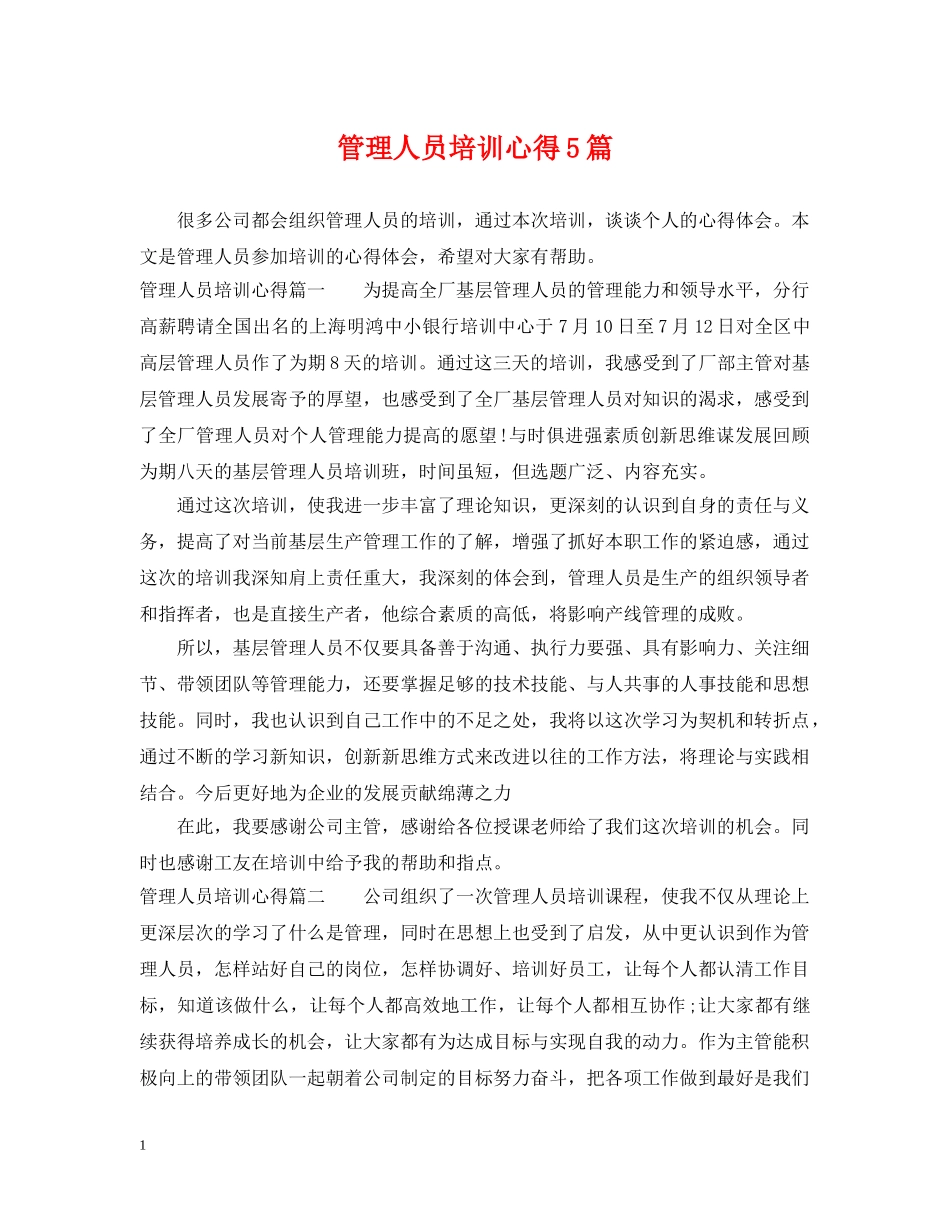 管理人员培训心得5篇

很多公司都会组织管理人员的培训，通过本次培训，谈谈个人的心得体会。本文是管理人员参加培训的心得体会，希望对大家有帮助。

管理人员培训心得篇一　　为提高全厂基层管理人员的管理能力和领导水平，分行高薪聘请全国出名的上海明鸿中小银行培训中心于7月10日至7月12日对全区中高层管理人员作了为期8天的培训。通过这三天的培训，我感受到了厂部主管对基层管理人员发展寄予的厚望，也感受到了全厂基层管理人员对知识的渴求，感受到了全厂管理人员对个人管理能力提高的愿望!与时俱进强素质创新思维谋发展回顾为期八天的基层管理人员培训班，时间虽短，但选题广泛、内容充实。

通过这次培训，使我进一步丰富了理论知识，更深刻的认识到自身的责任与义务，提高了对当前基层生产管理工作的了解，增强了抓好本职工作的紧迫感，通过这次的培训我深知肩上责任重大，我深刻的体会到，管理人员是生产的组织领导者和指挥者，也是直接生产者，他综合素质的高低，将影响产线管理的成败。

所以，基层管理人员不仅要具备善于沟通、执行力要强、具有影响力、关注细节、带领团队等管理能力，还要掌握足够的技术技能、与人共事的人事技能和思想技能。同时，我也认识到自己工作中的不足之处，我将以这次学习为契机和转折点，通过不断的学习新知识，创新新思维方式来改进以往的工作方法，将理论与实践相结合。今后更好地为企业的发展贡献绵薄之力

在此，我要感谢公司主管，感谢给各位授课老师给了我们这次培训的机会。同时也感谢工友在培训中给予我的帮助和指点。

管理人员培训心得篇二　　公司组织了一次管理人员培训课程，使我不仅从理论上更深层次的学习了什么是管理，同时在思想上也受到了启发，从中更认识到作为管理人员，怎样站好自己的岗位，怎样协调好、培训好员工，让每个人都认清工作目标，知道该做什么，让每个人都高效地工作，让每个人都相互协作;让大家都有继续获得培养成长的机会，让大家都有为达成目标与实现自我的动力。作为主管能积极向上的带领团队一起朝着公司制定的目标努力奋斗，把各项工作做到最好是我们

1